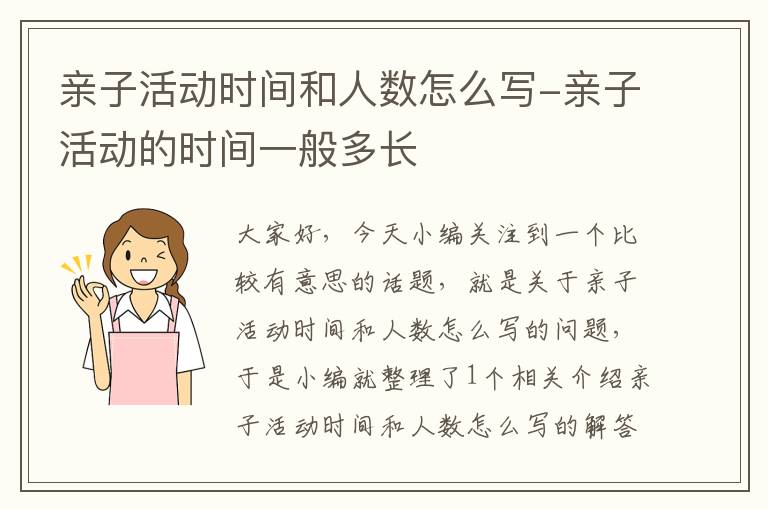 亲子活动时间和人数怎么写-亲子活动的时间一般多长

大家好，今天小编关注到一个比较有意思的话题，就是关于亲子活动时间和人数怎么写的问题，于是小编就整理了1个相关介绍亲子活动时间和人数怎么写的解答